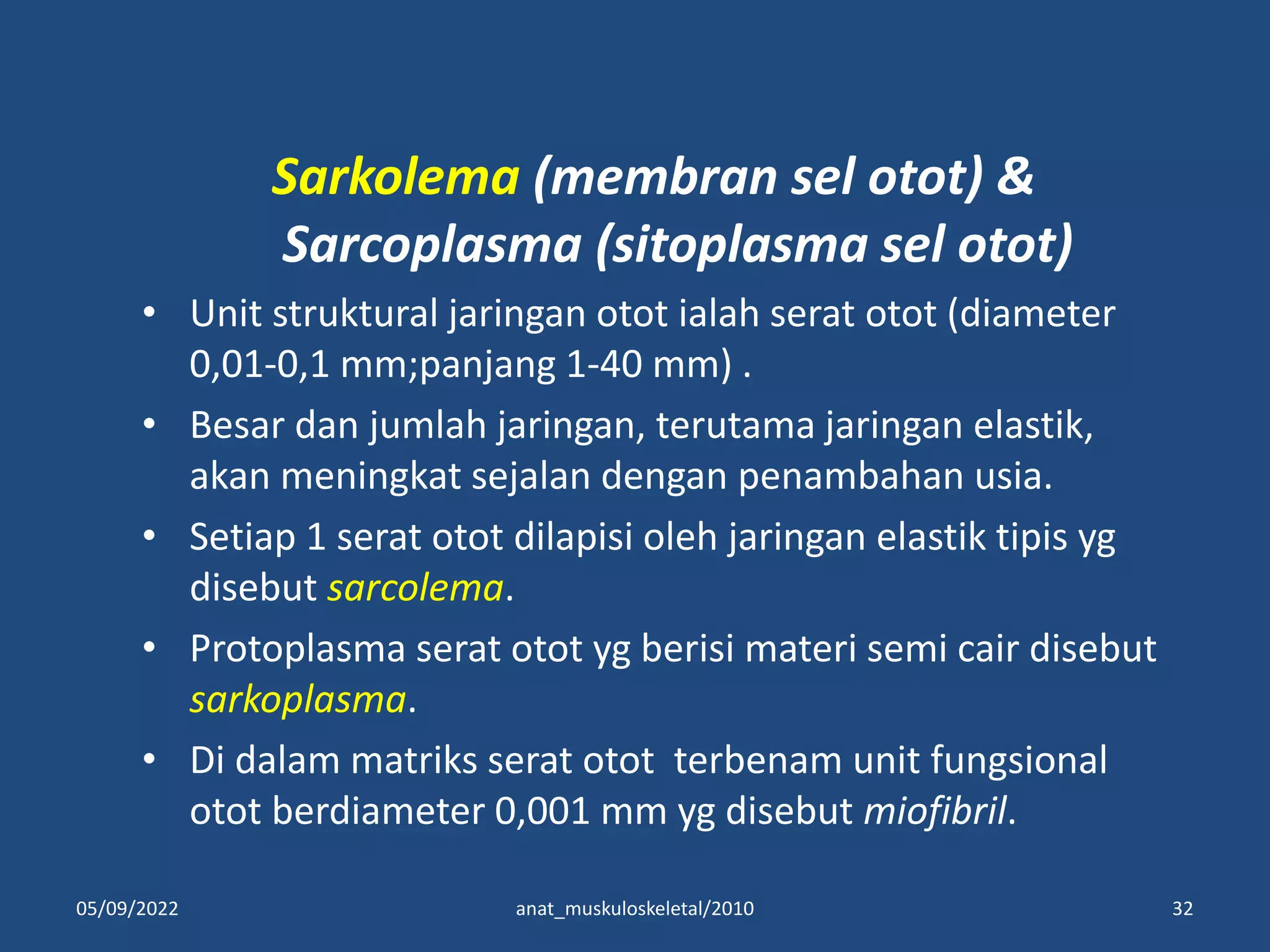 Sarkolema (membran sel otot) & Sarcoplasma (sitoplasma sel otot)

• Unit struktural jaringan otot ialah serat otot (diameter 0,01-0,1 mm;panjang 1-40 mm) .

• Besar dan jumlah jaringan, terutama jaringan elastik, akan meningkat sejalan dengan penambahan usia.

• Setiap 1 serat otot dilapisi oleh jaringan elastik tipis yg disebut sarcolema.

• Protoplasma serat otot yg berisi materi semi cair disebut sarkoplasma.

• Di dalam matriks serat otot terbenam unit fungsional otot berdiameter 0,001 mm yg disebut miofibril.

05/09/2022

anat_muskuloskeletal/2010

32